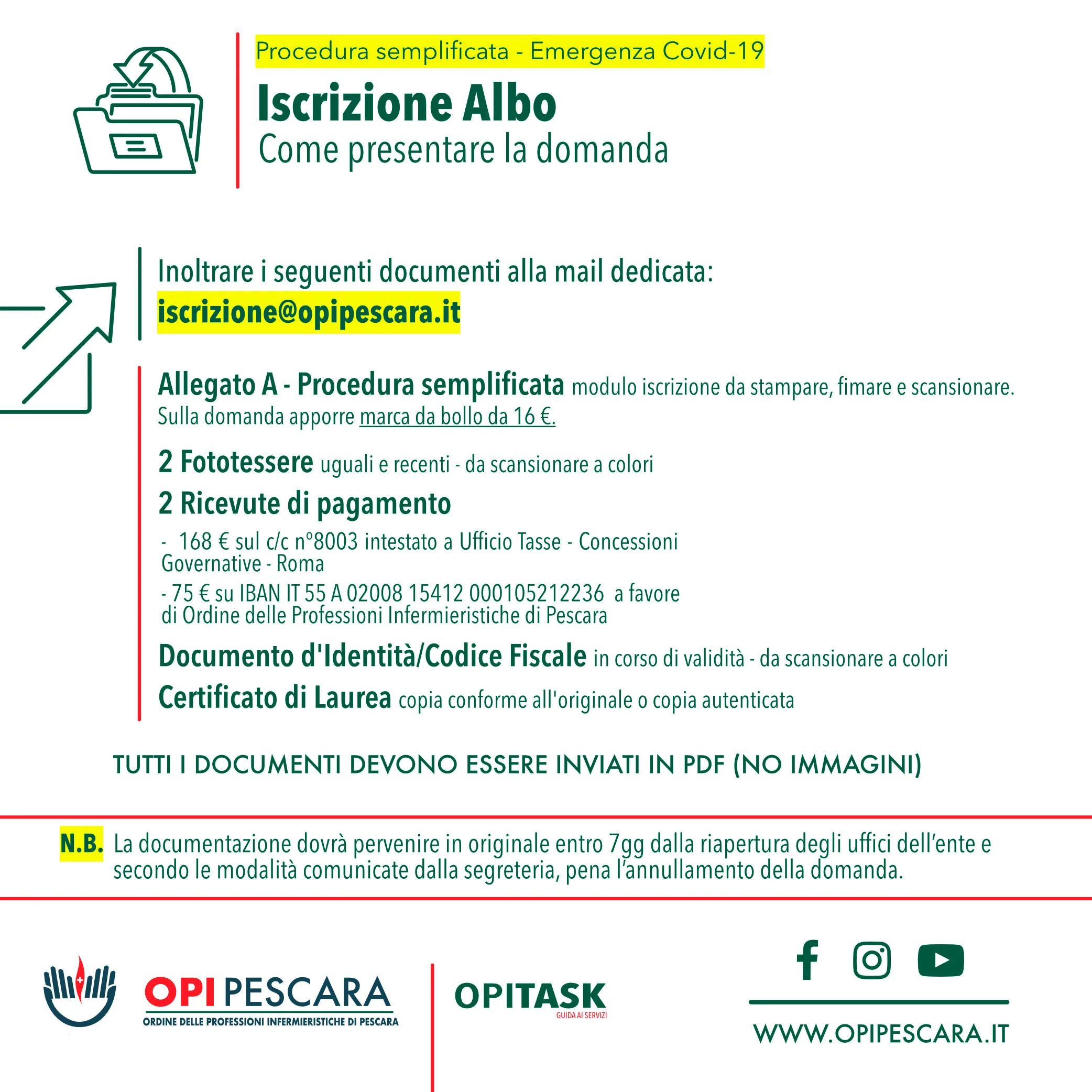 Procedura semplificata - Emergenza Covid-19

Iscrizione Albo
Come presentare la domanda

Inoltrare i seguenti documenti alla mail dedicata:
iscrizione@opipescara.it

Allegato A - Procedura semplificata modulo iscrizione da stampare, fimare e scansionare. Sulla domanda apporre marca da bollo da 16 €.

2 Fototessere uguali e recenti - da scansionare a colori

2 Ricevute di pagamento

- 168 € sul c/c n°8003 intestato a Ufficio Tasse - Concessioni Governative - Roma

- 75 € su IBAN IT 55 A 02008 15412 000105212236 a favore di Ordine delle Professioni Infermieristiche di Pescara

Documento d'Identità/Codice Fiscale in corso di validità - da scansionare a colori

Certificato di Laurea copia conforme all'originale o copia autenticata

TUTTI I DOCUMENTI DEVONO ESSERE INVIATI IN PDF (NO IMMAGINI)

N.B. La documentazione dovrà pervenire in originale entro 7gg dalla riapertura degli uffici dell'ente e secondo le modalità comunicate dalla segreteria, pena l'annullamento della domanda.

OPI PESCARA
ORDINE DELLE PROFESSIONI INFERMIERISTICHE DI PESCARA

OPITASK
GUIDA AI SERVIZI

WWW.OPIPESCARA.IT